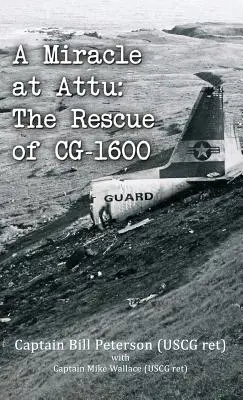 A Miracle at Attu: The Rescue of CG-1600

GUARD

Captain Bill Peterson (USCG ret)
with
Captain Mike Wallace (USCG ret)